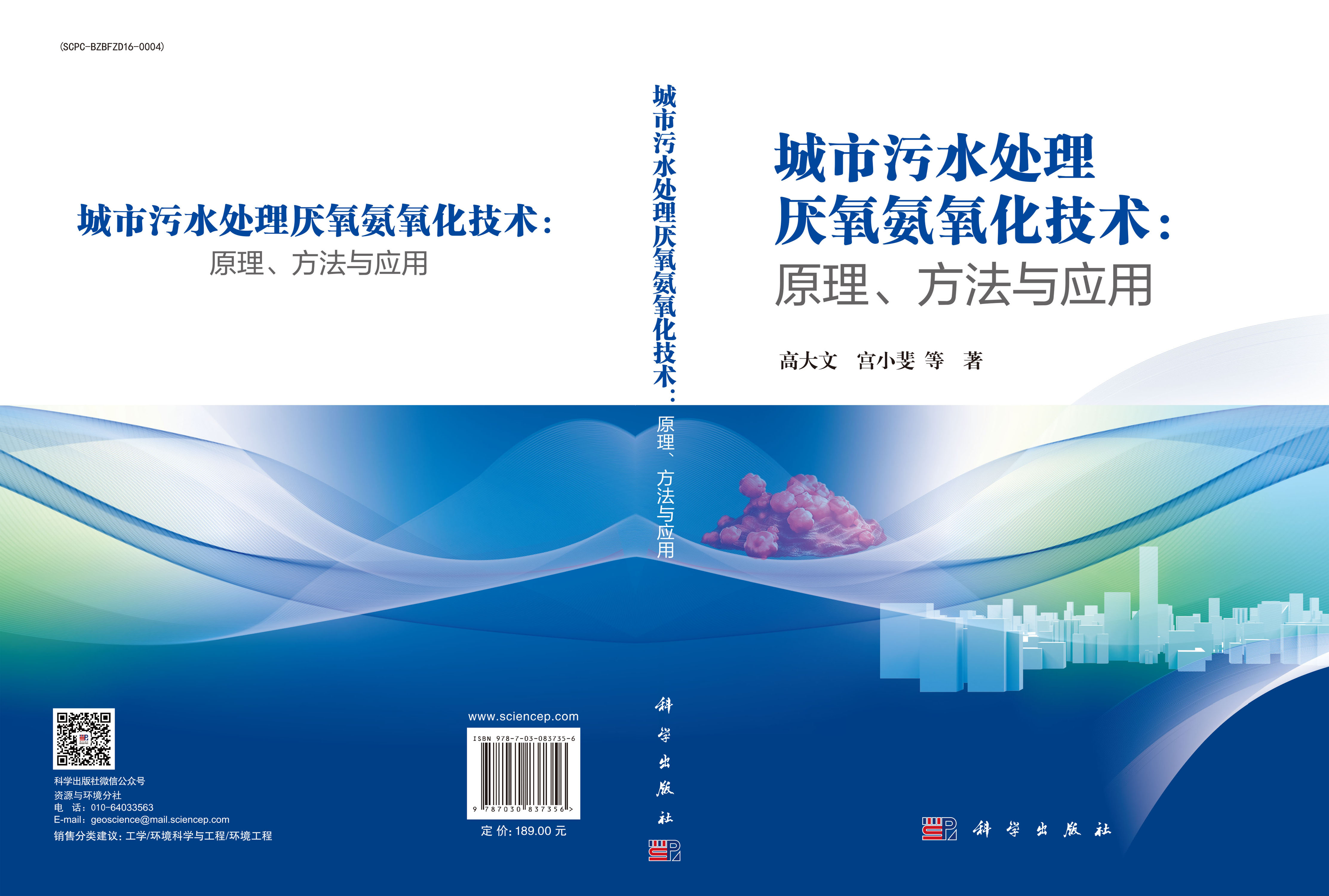 (SCPC-BZBFZD16-0004)

城市污水处理厌氧氨氧化技术：
原理、方法与应用

科学出版社微信公众号
资源与环境分社
电　话：010-64033563
E-mail：geoscience@mail.sciencep.com
销售分类建议：工学/环境科学与工程/环境工程

www.sciencep.com

ISBN 978-7-03-083735-6

9 787030 837356 >

定 价：189.00 元

城市污水处理厌氧氨氧化技术：原理、方法与应用

科学出版社

城市污水处理
厌氧氨氧化技术：
原理、方法与应用

高大文　宫小斐 等　著

科学出版社